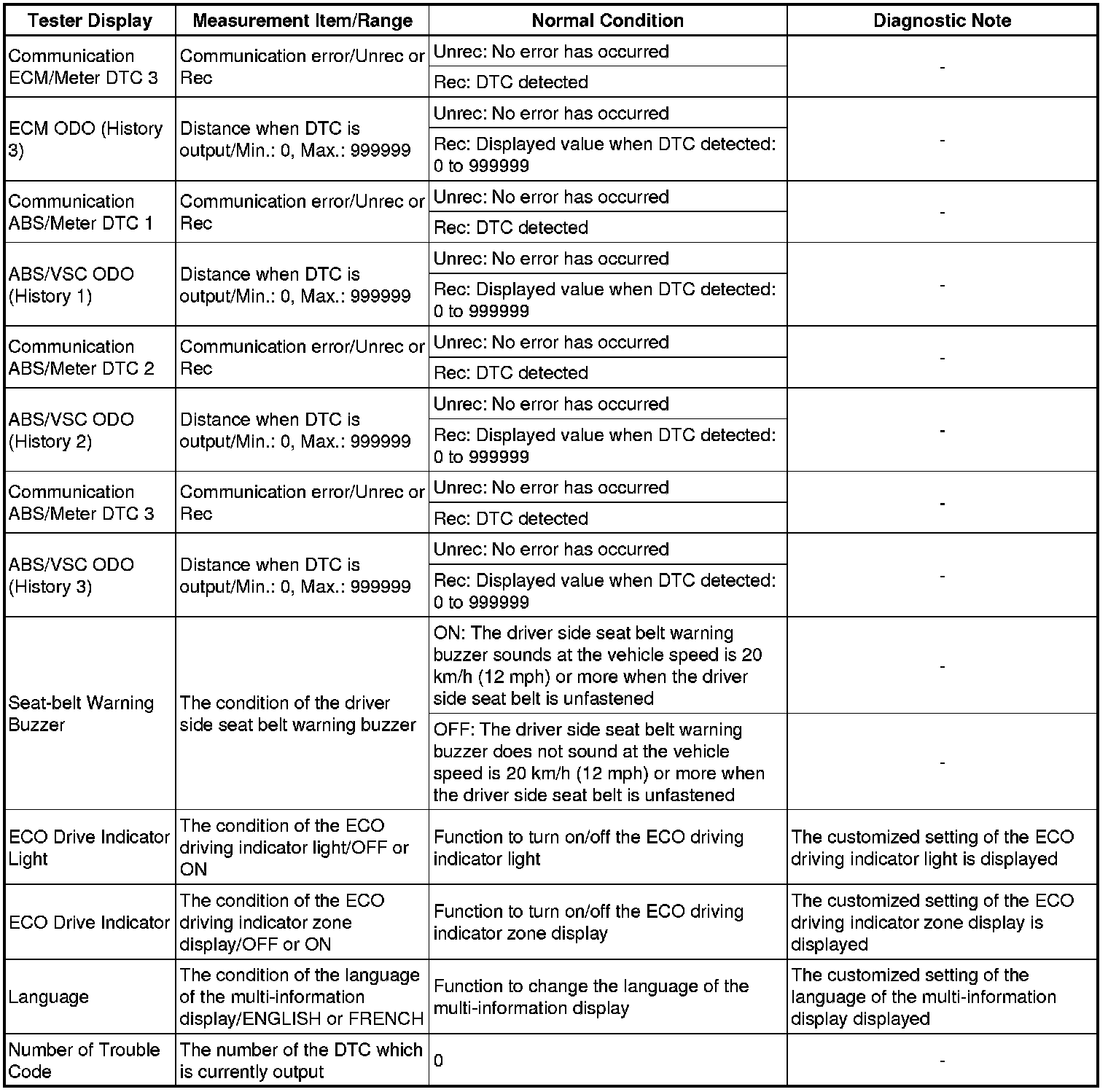 | Tester Display | Measurement Item/Range | Normal Condition | Diagnostic Note |
|---|---|---|---|
| Communication ECM/Meter DTC 3 | Communication error/Unrec or Rec | Unrec: No error has occurred | - |
| | | Rec: DTC detected | |
| ECM ODO (History 3) | Distance when DTC is output/Min.: 0, Max.: 999999 | Unrec: No error has occurred | - |
| | | Rec: Displayed value when DTC detected: 0 to 999999 | |
| Communication ABS/Meter DTC 1 | Communication error/Unrec or Rec | Unrec: No error has occurred | - |
| | | Rec: DTC detected | |
| ABS/VSC ODO (History 1) | Distance when DTC is output/Min.: 0, Max.: 999999 | Unrec: No error has occurred | - |
| | | Rec: Displayed value when DTC detected: 0 to 999999 | |
| Communication ABS/Meter DTC 2 | Communication error/Unrec or Rec | Unrec: No error has occurred | - |
| | | Rec: DTC detected | |
| ABS/VSC ODO (History 2) | Distance when DTC is output/Min.: 0, Max.: 999999 | Unrec: No error has occurred | - |
| | | Rec: Displayed value when DTC detected: 0 to 999999 | |
| Communication ABS/Meter DTC 3 | Communication error/Unrec or Rec | Unrec: No error has occurred | - |
| | | Rec: DTC detected | |
| ABS/VSC ODO (History 3) | Distance when DTC is output/Min.: 0, Max.: 999999 | Unrec: No error has occurred | - |
| | | Rec: Displayed value when DTC detected: 0 to 999999 | |
| Seat-belt Warning Buzzer | The condition of the driver side seat belt warning buzzer | ON: The driver side seat belt warning buzzer sounds at the vehicle speed is 20 km/h (12 mph) or more when the driver side seat belt is unfastened | - |
| | | OFF: The driver side seat belt warning buzzer does not sound at the vehicle speed is 20 km/h (12 mph) or more when the driver side seat belt is unfastened | - |
| ECO Drive Indicator Light | The condition of the ECO driving indicator light/OFF or ON | Function to turn on/off the ECO driving indicator light | The customized setting of the ECO driving indicator light is displayed |
| ECO Drive Indicator | The condition of the ECO driving indicator zone display/OFF or ON | Function to turn on/off the ECO driving indicator zone display | The customized setting of the ECO driving indicator zone display is displayed |
| Language | The condition of the language of the multi-information display/ENGLISH or FRENCH | Function to change the language of the multi-information display | The customized setting of the language of the multi-information display displayed |
| Number of Trouble Code | The number of the DTC which is currently output | 0 | - |